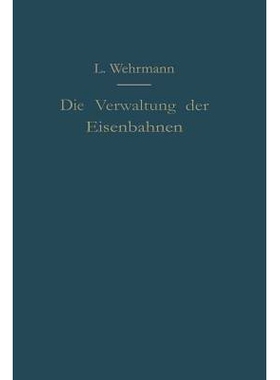 L. Wehrmann

Die Verwaltung der Eisenbahnen